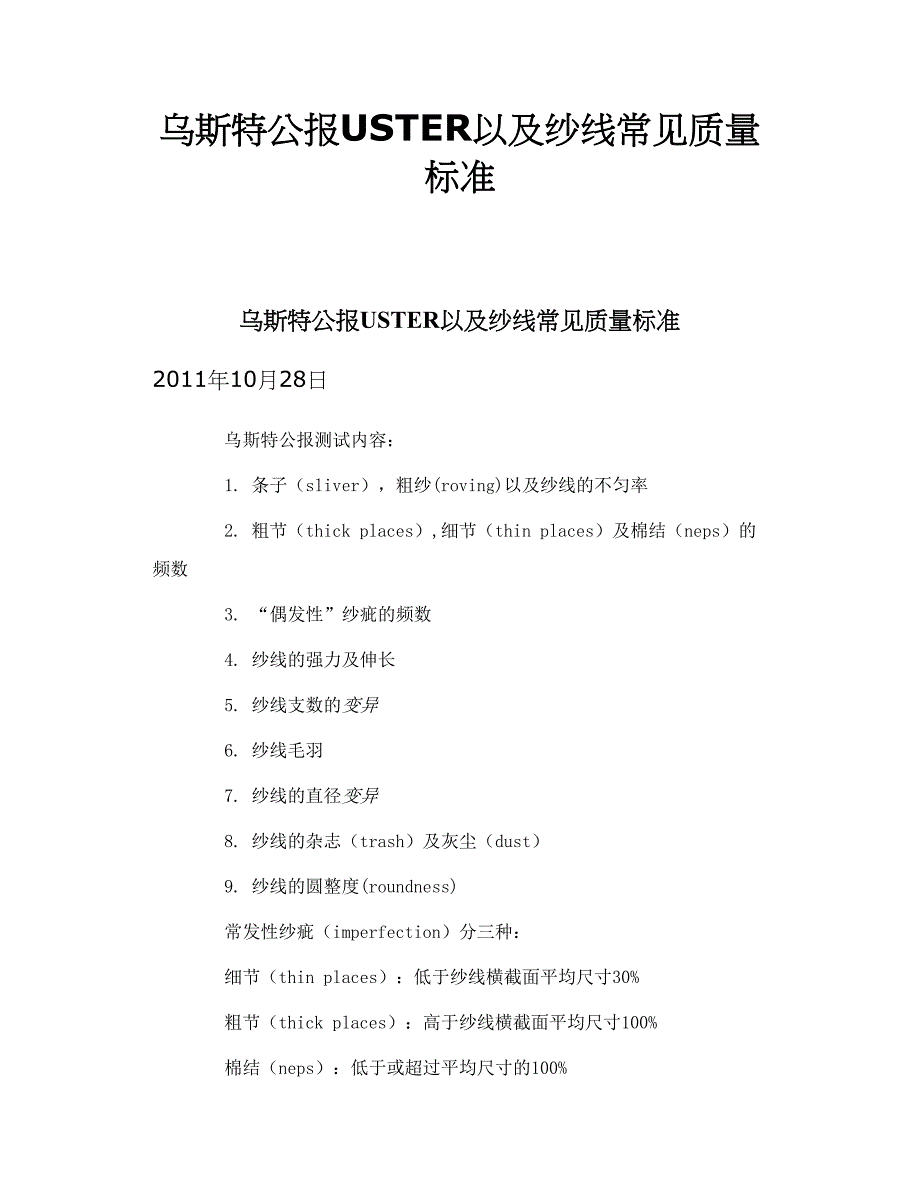 乌斯特公报USTER以及纱线常见质量标准

乌斯特公报USTER以及纱线常见质量标准

2011年10月28日

乌斯特公报测试内容：

1. 条子（sliver），粗纱(roving)以及纱线的不匀率

2. 粗节（thick places）,细节（thin places）及棉结（neps）的频数

3. “偶发性”纱疵的频数

4. 纱线的强力及伸长

5. 纱线支数的变异

6. 纱线毛羽

7. 纱线的直径变异

8. 纱线的杂志（trash）及灰尘（dust）

9. 纱线的圆整度(roundness)

常发性纱疵（imperfection）分三种：

细节（thin places）：低于纱线横截面平均尺寸30%

粗节（thick places）：高于纱线横截面平均尺寸100%

棉结（neps）：低于或超过平均尺寸的100%